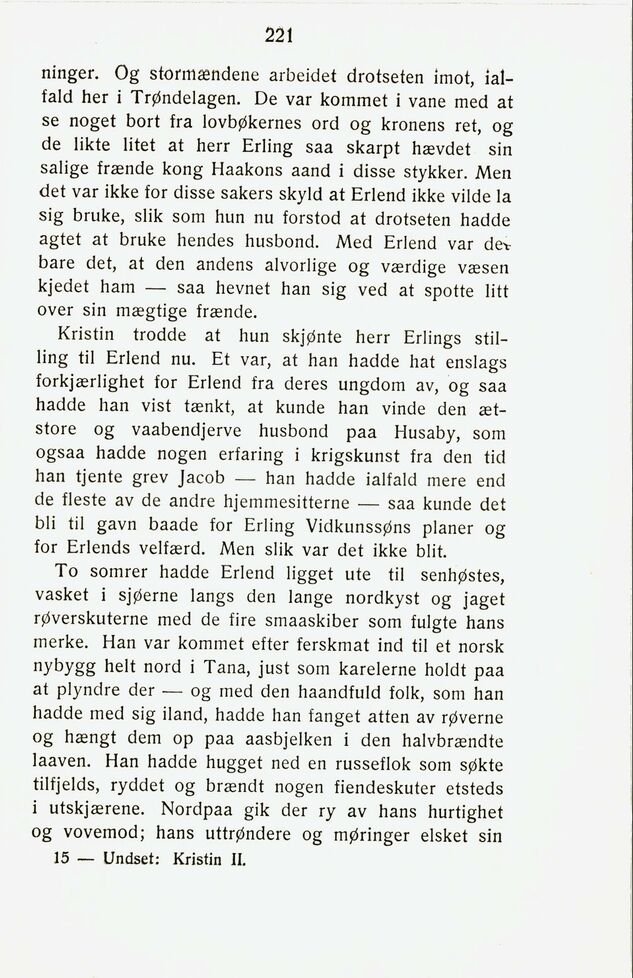 221

ninger. Og stormændene arbeidet drotseten imot, ialfald her i Trøndelagen. De var kommet i vane med at se noget bort fra lovbøkernes ord og kronens ret, og de likte litet at herr Erling saa skarpt hævdet sin salige frænde kong Haakons aand i disse stykker. Men det var ikke for disse sakers skyld at Erlend ikke vilde la sig bruke, slik som hun nu forstod at drotseten hadde agtet at bruke hendes husbond. Med Erlend var det bare det, at den andens alvorlige og værdige væsen kjedet ham — saa hevnet han sig ved at spotte litt over sin mægtige frænde.

Kristin trodde at hun skjønte herr Erlings stilling til Erlend nu. Et var, at han hadde hat enslags forkjærlighet for Erlend fra deres ungdom av, og saa hadde han vist tænkt, at kunde han vinde den ætstore og vaabendjerve husbond paa Husaby, som ogsaa hadde nogen erfaring i krigskunst fra den tid han tjente grev Jacob — han hadde ialfald mere end de fleste av de andre hjemmesitterne — saa kunde det bli til gavn baade for Erling Vidkunssøns planer og for Erlends velfærd. Men slik var det ikke blit.

To somrer hadde Erlend ligget ute til senhøstes, vasket i sjøerne langs den lange nordkyst og jaget røverskuterne med de fire smaaskiber som fulgte hans merke. Han var kommet efter ferskmat ind til et norsk nybygg helt nord i Tana, just som karelerne holdt paa at plyndre der — og med den haandfuld folk, som han hadde med sig iland, hadde han fanget atten av røverne og hængt dem op paa aasbjelken i den halvbrændte laaven. Han hadde hugget ned en russeflok som søkte tilfjelds, ryddet og brændt nogen fiendeskuter etsteds i utskjærene. Nordpaa gik der ry av hans hurtighet og vovemod; hans uttrøndere og møringer elsket sin

15 — Undset: Kristin II.